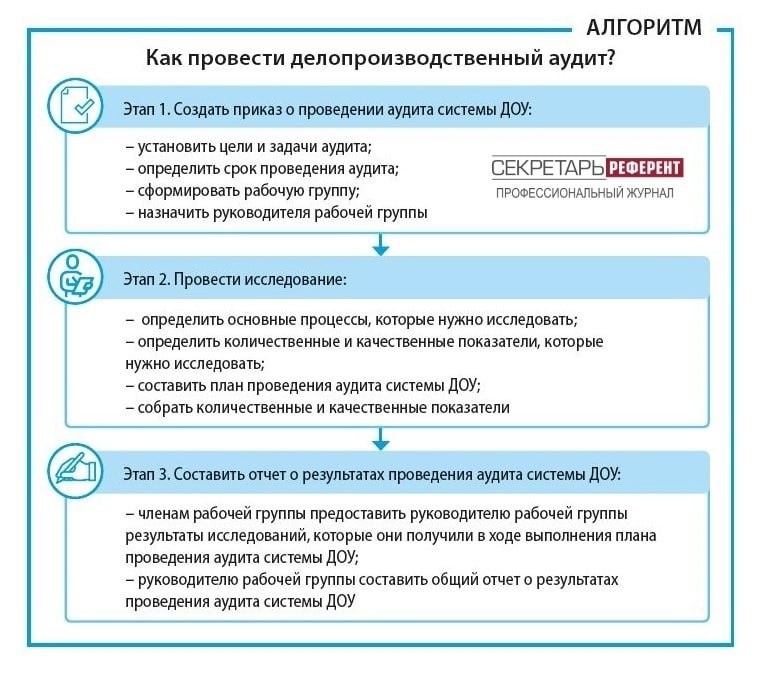 АЛГОРИТМ

Как провести делопроизводственный аудит?

Этап 1. Создать приказ о проведении аудита системы ДОУ:

– установить цели и задачи аудита;
– определить срок проведения аудита;
– сформировать рабочую группу;
– назначить руководителя рабочей группы

СЕКРЕТАРЬ РЕФЕРЕНТ
ПРОФЕССИОНАЛЬНЫЙ ЖУРНАЛ

Этап 2. Провести исследование:

– определить основные процессы, которые нужно исследовать;
– определить количественные и качественные показатели, которые нужно исследовать;
– составить план проведения аудита системы ДОУ;
– собрать количественные и качественные показатели

Этап 3. Составить отчет о результатах проведения аудита системы ДОУ:

– членам рабочей группы предоставить руководителю рабочей группы результаты исследований, которые они получили в ходе выполнения плана проведения аудита системы ДОУ;
– руководителю рабочей группы составить общий отчет о результатах проведения аудита системы ДОУ